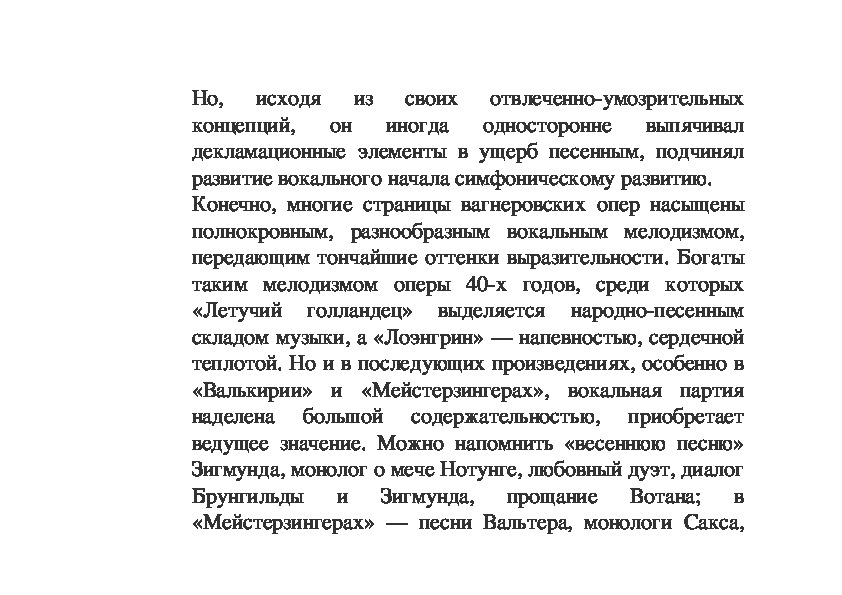 Но, исходя из своих отвлеченно-умозрительных концепций, он иногда односторонне выпячивал декламационные элементы в ущерб песенным, подчинял развитие вокального начала симфоническому развитию.

Конечно, многие страницы вагнеровских опер насыщены полнокровным, разнообразным вокальным мелодизмом, передающим тончайшие оттенки выразительности. Богаты таким мелодизмом оперы 40-х годов, среди которых «Летучий голландец» выделяется народно-песенным складом музыки, а «Лоэнгрин» — напевностью, сердечной теплотой. Но и в последующих произведениях, особенно в «Валькирии» и «Мейстерзингерах», вокальная партия наделена большой содержательностью, приобретает ведущее значение. Можно напомнить «весеннюю песню» Зигмунда, монолог о мече Нотунге, любовный дуэт, диалог Брунгильды и Зигмунда, прощание Вотана; в «Мейстерзингерах» — песни Вальтера, монологи Сакса,